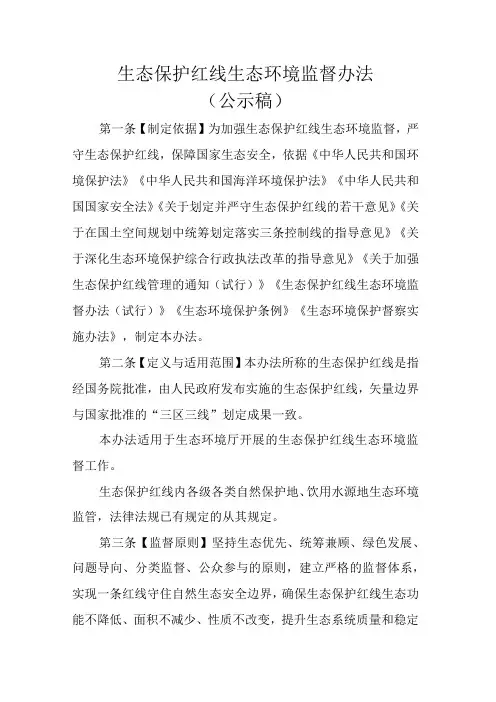 生态保护红线生态环境监督办法
（公示稿）

第一条【制定依据】为加强生态保护红线生态环境监督，严守生态保护红线，保障国家生态安全，依据《中华人民共和国环境保护法》《中华人民共和国海洋环境保护法》《中华人民共和国国家安全法》《关于划定并严守生态保护红线的若干意见》《关于在国土空间规划中统筹划定落实三条控制线的指导意见》《关于深化生态环境保护综合行政执法改革的指导意见》《关于加强生态保护红线管理的通知（试行）》《生态保护红线生态环境监督办法（试行）》《生态环境保护条例》《生态环境保护督察实施办法》，制定本办法。

第二条【定义与适用范围】本办法所称的生态保护红线是指经国务院批准，由人民政府发布实施的生态保护红线，矢量边界与国家批准的“三区三线”划定成果一致。

本办法适用于生态环境厅开展的生态保护红线生态环境监督工作。

生态保护红线内各级各类自然保护地、饮用水源地生态环境监管，法律法规已有规定的从其规定。

第三条【监督原则】坚持生态优先、统筹兼顾、绿色发展、问题导向、分类监督、公众参与的原则，建立严格的监督体系，实现一条红线守住自然生态安全边界，确保生态保护红线生态功能不降低、面积不减少、性质不改变，提升生态系统质量和稳定